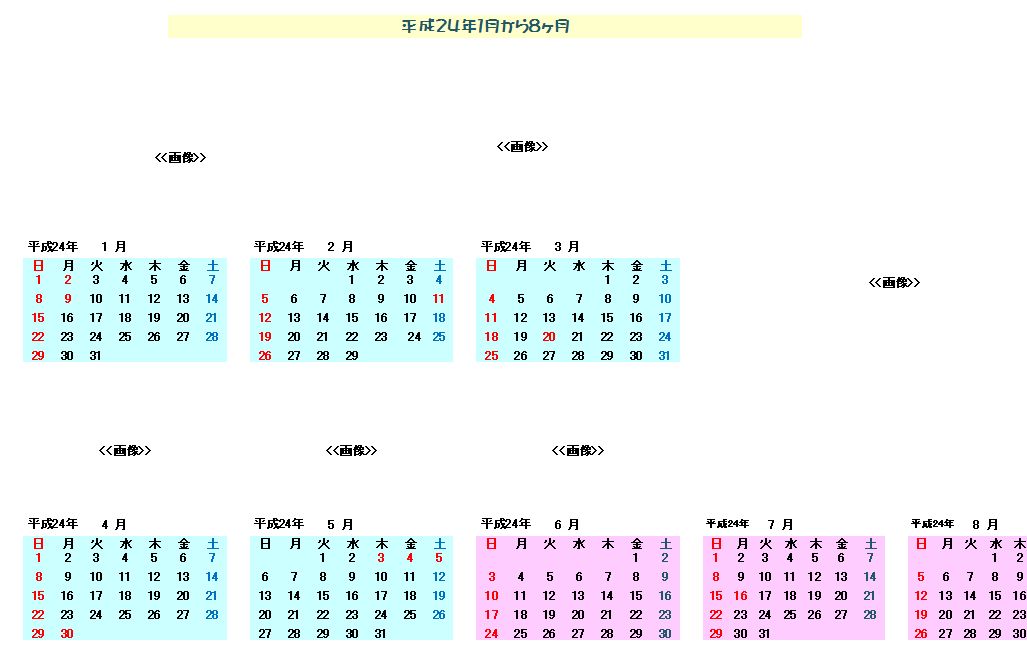 平成24年1月から8ヶ月

<<画像>>

<<画像>>

平成24年 1 月

| 日 | 月 | 火 | 水 | 木 | 金 | 土 |
|---|---|---|---|---|---|---|
| 1 | 2 | 3 | 4 | 5 | 6 | 7 |
| 8 | 9 | 10 | 11 | 12 | 13 | 14 |
| 15 | 16 | 17 | 18 | 19 | 20 | 21 |
| 22 | 23 | 24 | 25 | 26 | 27 | 28 |
| 29 | 30 | 31 | | | | |

平成24年 2 月

| 日 | 月 | 火 | 水 | 木 | 金 | 土 |
|---|---|---|---|---|---|---|
| | | | 1 | 2 | 3 | 4 |
| 5 | 6 | 7 | 8 | 9 | 10 | 11 |
| 12 | 13 | 14 | 15 | 16 | 17 | 18 |
| 19 | 20 | 21 | 22 | 23 | 24 | 25 |
| 26 | 27 | 28 | 29 | | | |

平成24年 3 月

| 日 | 月 | 火 | 水 | 木 | 金 | 土 |
|---|---|---|---|---|---|---|
| | | | | 1 | 2 | 3 |
| 4 | 5 | 6 | 7 | 8 | 9 | 10 |
| 11 | 12 | 13 | 14 | 15 | 16 | 17 |
| 18 | 19 | 20 | 21 | 22 | 23 | 24 |
| 25 | 26 | 27 | 28 | 29 | 30 | 31 |

<<画像>>

<<画像>>

<<画像>>

<<画像>>

平成24年 4 月

| 日 | 月 | 火 | 水 | 木 | 金 | 土 |
|---|---|---|---|---|---|---|
| 1 | 2 | 3 | 4 | 5 | 6 | 7 |
| 8 | 9 | 10 | 11 | 12 | 13 | 14 |
| 15 | 16 | 17 | 18 | 19 | 20 | 21 |
| 22 | 23 | 24 | 25 | 26 | 27 | 28 |
| 29 | 30 | | | | | |

平成24年 5 月

| 日 | 月 | 火 | 水 | 木 | 金 | 土 |
|---|---|---|---|---|---|---|
| | | 1 | 2 | 3 | 4 | 5 |
| 6 | 7 | 8 | 9 | 10 | 11 | 12 |
| 13 | 14 | 15 | 16 | 17 | 18 | 19 |
| 20 | 21 | 22 | 23 | 24 | 25 | 26 |
| 27 | 28 | 29 | 30 | 31 | | |

平成24年 6 月

| 日 | 月 | 火 | 水 | 木 | 金 | 土 |
|---|---|---|---|---|---|---|
| | | | | | 1 | 2 |
| 3 | 4 | 5 | 6 | 7 | 8 | 9 |
| 10 | 11 | 12 | 13 | 14 | 15 | 16 |
| 17 | 18 | 19 | 20 | 21 | 22 | 23 |
| 24 | 25 | 26 | 27 | 28 | 29 | 30 |

平成24年 7 月

| 日 | 月 | 火 | 水 | 木 | 金 | 土 |
|---|---|---|---|---|---|---|
| 1 | 2 | 3 | 4 | 5 | 6 | 7 |
| 8 | 9 | 10 | 11 | 12 | 13 | 14 |
| 15 | 16 | 17 | 18 | 19 | 20 | 21 |
| 22 | 23 | 24 | 25 | 26 | 27 | 28 |
| 29 | 30 | 31 | | | | |

平成24年 8 月

| 日 | 月 | 火 | 水 | 木 |
|---|---|---|---|---|
| | | | 1 | 2 |
| 5 | 6 | 7 | 8 | 9 |
| 12 | 13 | 14 | 15 | 16 |
| 19 | 20 | 21 | 22 | 23 |
| 26 | 27 | 28 | 29 | 30 |